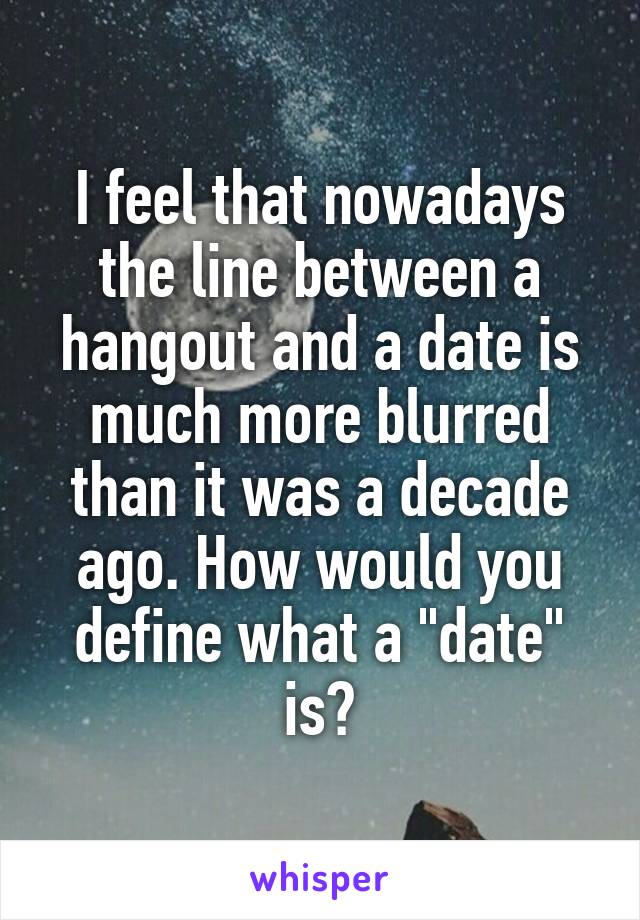 I feel that nowadays the line between a hangout and a date is much more blurred than it was a decade ago. How would you define what a "date" is?

whisper